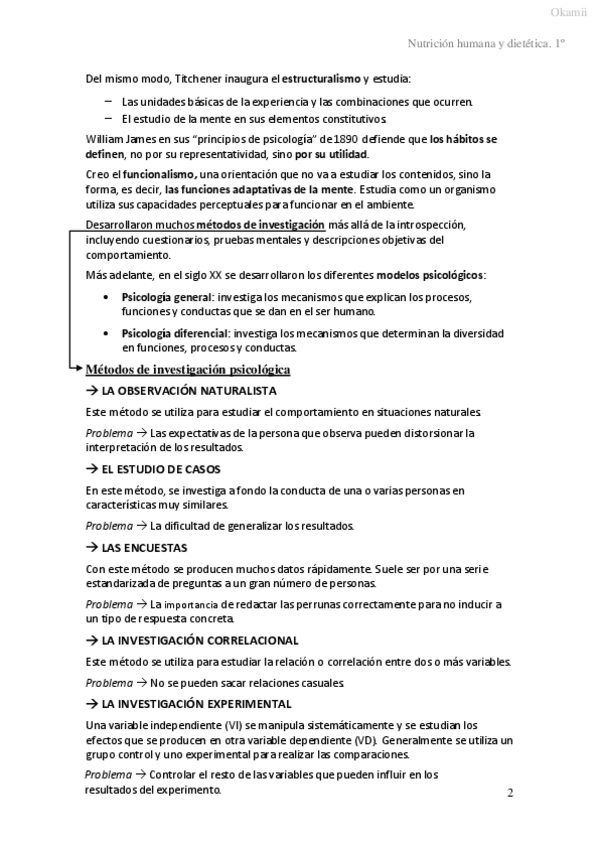 Okamii

Nutrición humana y dietética. 1º

Del mismo modo, Titchener inaugura el estructuralismo y estudia:

– Las unidades básicas de la experiencia y las combinaciones que ocurren.
– El estudio de la mente en sus elementos constitutivos.

William James en sus "principios de psicología" de 1890 defiende que los hábitos se definen, no por su representatividad, sino por su utilidad.

Creo el funcionalismo, una orientación que no va a estudiar los contenidos, sino la forma, es decir, las funciones adaptativas de la mente. Estudia como un organismo utiliza sus capacidades perceptuales para funcionar en el ambiente.

Desarrollaron muchos métodos de investigación más allá de la introspección, incluyendo cuestionarios, pruebas mentales y descripciones objetivas del comportamiento.

Más adelante, en el siglo XX se desarrollaron los diferentes modelos psicológicos:

• Psicología general: investiga los mecanismos que explican los procesos, funciones y conductas que se dan en el ser humano.
• Psicología diferencial: investiga los mecanismos que determinan la diversidad en funciones, procesos y conductas.

Métodos de investigación psicológica

→ LA OBSERVACIÓN NATURALISTA

Este método se utiliza para estudiar el comportamiento en situaciones naturales.

Problema → Las expectativas de la persona que observa pueden distorsionar la interpretación de los resultados.

→ EL ESTUDIO DE CASOS

En este método, se investiga a fondo la conducta de una o varias personas en características muy similares.

Problema → La dificultad de generalizar los resultados.

→ LAS ENCUESTAS

Con este método se producen muchos datos rápidamente. Suele ser por una serie estandarizada de preguntas a un gran número de personas.

Problema → La importancia de redactar las perrunas correctamente para no inducir a un tipo de respuesta concreta.

→ LA INVESTIGACIÓN CORRELACIONAL

Este método se utiliza para estudiar la relación o correlación entre dos o más variables.

Problema → No se pueden sacar relaciones casuales.

→ LA INVESTIGACIÓN EXPERIMENTAL

Una variable independiente (VI) se manipula sistemáticamente y se estudian los efectos que se producen en otra variable dependiente (VD). Generalmente se utiliza un grupo control y uno experimental para realizar las comparaciones.

Problema → Controlar el resto de las variables que pueden influir en los resultados del experimento.

2